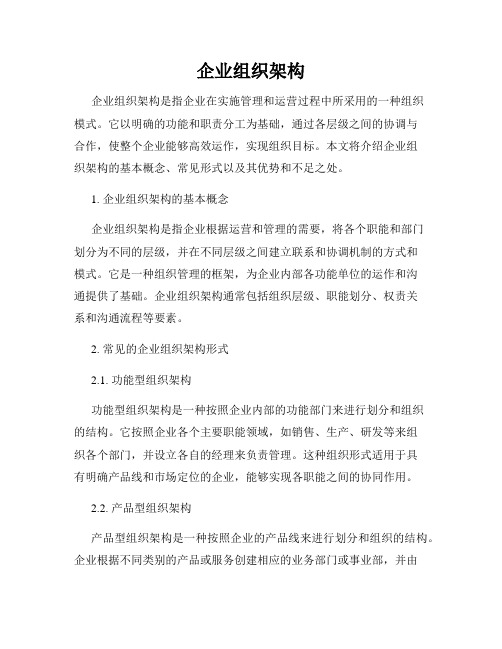 企业组织架构

企业组织架构是指企业在实施管理和运营过程中所采用的一种组织模式。它以明确的功能和职责分工为基础，通过各层级之间的协调与合作，使整个企业能够高效运作，实现组织目标。本文将介绍企业组织架构的基本概念、常见形式以及其优势和不足之处。

1. 企业组织架构的基本概念

企业组织架构是指企业根据运营和管理的需要，将各个职能和部门划分为不同的层级，并在不同层级之间建立联系和协调机制的方式和模式。它是一种组织管理的框架，为企业内部各功能单位的运作和沟通提供了基础。企业组织架构通常包括组织层级、职能划分、权责关系和沟通流程等要素。

2. 常见的企业组织架构形式

2.1. 功能型组织架构

功能型组织架构是一种按照企业内部的功能部门来进行划分和组织的结构。它按照企业各个主要职能领域，如销售、生产、研发等来组织各个部门，并设立各自的经理来负责管理。这种组织形式适用于具有明确产品线和市场定位的企业，能够实现各职能之间的协同作用。

2.2. 产品型组织架构

产品型组织架构是一种按照企业的产品线来进行划分和组织的结构。企业根据不同类别的产品或服务创建相应的业务部门或事业部，并由